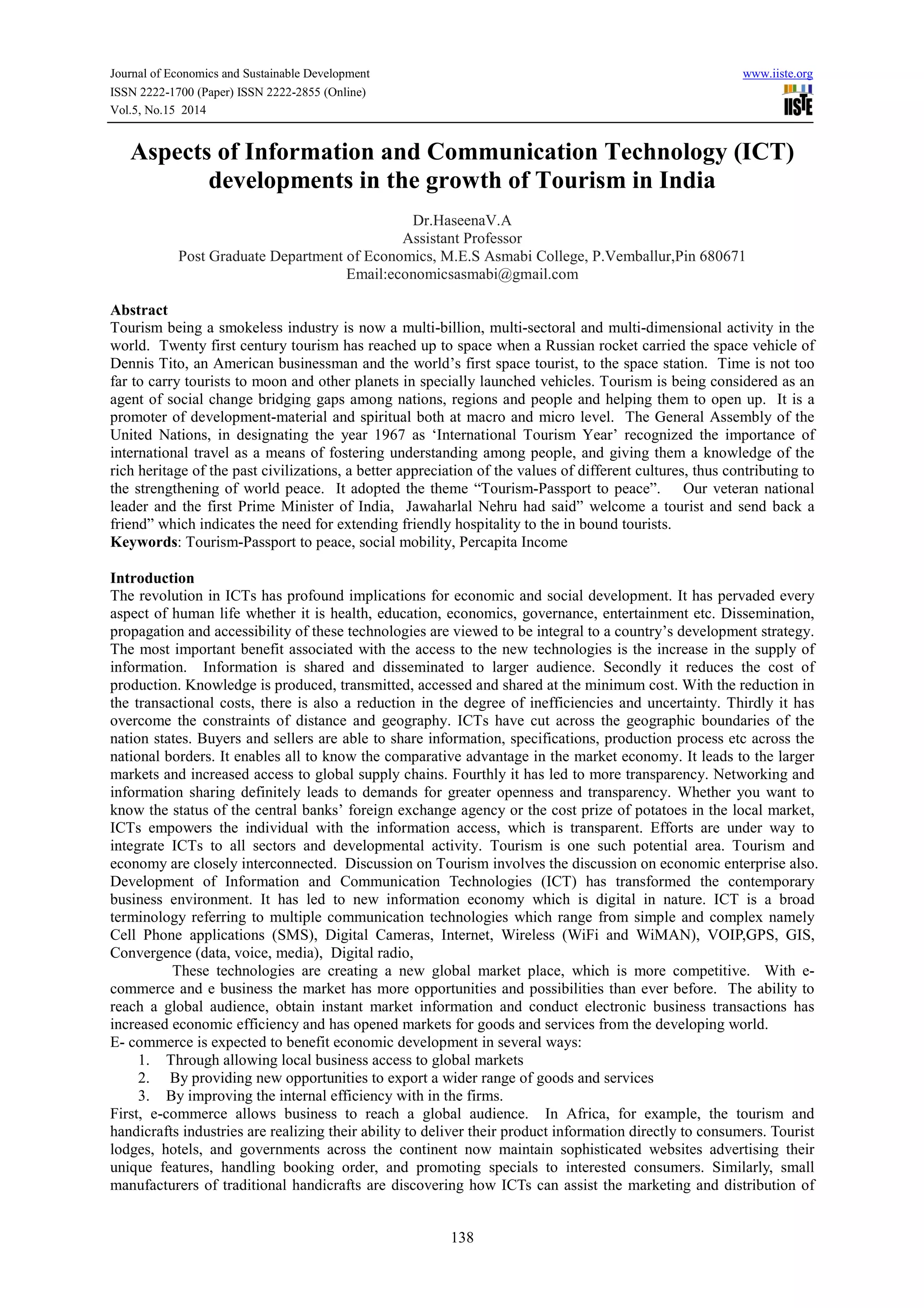 Journal of Economics and Sustainable Development
ISSN 2222-1700 (Paper) ISSN 2222-2855 (Online)
Vol.5, No.15 2014

www.iiste.org

IISTE

Aspects of Information and Communication Technology (ICT) developments in the growth of Tourism in India

Dr.HaseenaV.A
Assistant Professor
Post Graduate Department of Economics, M.E.S Asmabi College, P.Vemballur,Pin 680671
Email:economicsasmabi@gmail.com

Abstract
Tourism being a smokeless industry is now a multi-billion, multi-sectoral and multi-dimensional activity in the world. Twenty first century tourism has reached up to space when a Russian rocket carried the space vehicle of Dennis Tito, an American businessman and the world's first space tourist, to the space station. Time is not too far to carry tourists to moon and other planets in specially launched vehicles. Tourism is being considered as an agent of social change bridging gaps among nations, regions and people and helping them to open up. It is a promoter of development-material and spiritual both at macro and micro level. The General Assembly of the United Nations, in designating the year 1967 as 'International Tourism Year' recognized the importance of international travel as a means of fostering understanding among people, and giving them a knowledge of the rich heritage of the past civilizations, a better appreciation of the values of different cultures, thus contributing to the strengthening of world peace. It adopted the theme "Tourism-Passport to peace". Our veteran national leader and the first Prime Minister of India, Jawaharlal Nehru had said" welcome a tourist and send back a friend" which indicates the need for extending friendly hospitality to the in bound tourists.
Keywords: Tourism-Passport to peace, social mobility, Percapita Income

Introduction
The revolution in ICTs has profound implications for economic and social development. It has pervaded every aspect of human life whether it is health, education, economics, governance, entertainment etc. Dissemination, propagation and accessibility of these technologies are viewed to be integral to a country's development strategy. The most important benefit associated with the access to the new technologies is the increase in the supply of information. Information is shared and disseminated to larger audience. Secondly it reduces the cost of production. Knowledge is produced, transmitted, accessed and shared at the minimum cost. With the reduction in the transactional costs, there is also a reduction in the degree of inefficiencies and uncertainty. Thirdly it has overcome the constraints of distance and geography. ICTs have cut across the geographic boundaries of the nation states. Buyers and sellers are able to share information, specifications, production process etc across the national borders. It enables all to know the comparative advantage in the market economy. It leads to the larger markets and increased access to global supply chains. Fourthly it has led to more transparency. Networking and information sharing definitely leads to demands for greater openness and transparency. Whether you want to know the status of the central banks' foreign exchange agency or the cost prize of potatoes in the local market, ICTs empowers the individual with the information access, which is transparent. Efforts are under way to integrate ICTs to all sectors and developmental activity. Tourism is one such potential area. Tourism and economy are closely interconnected. Discussion on Tourism involves the discussion on economic enterprise also. Development of Information and Communication Technologies (ICT) has transformed the contemporary business environment. It has led to new information economy which is digital in nature. ICT is a broad terminology referring to multiple communication technologies which range from simple and complex namely Cell Phone applications (SMS), Digital Cameras, Internet, Wireless (WiFi and WiMAN), VOIP,GPS, GIS, Convergence (data, voice, media), Digital radio,
These technologies are creating a new global market place, which is more competitive. With e-commerce and e business the market has more opportunities and possibilities than ever before. The ability to reach a global audience, obtain instant market information and conduct electronic business transactions has increased economic efficiency and has opened markets for goods and services from the developing world.
E- commerce is expected to benefit economic development in several ways:
1. Through allowing local business access to global markets
2. By providing new opportunities to export a wider range of goods and services
3. By improving the internal efficiency with in the firms.
First, e-commerce allows business to reach a global audience. In Africa, for example, the tourism and handicrafts industries are realizing their ability to deliver their product information directly to consumers. Tourist lodges, hotels, and governments across the continent now maintain sophisticated websites advertising their unique features, handling booking order, and promoting specials to interested consumers. Similarly, small manufacturers of traditional handicrafts are discovering how ICTs can assist the marketing and distribution of

138